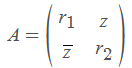 $A = \begin{pmatrix} r_1 & z \\ \overline{z} & r_2 \end{pmatrix}$